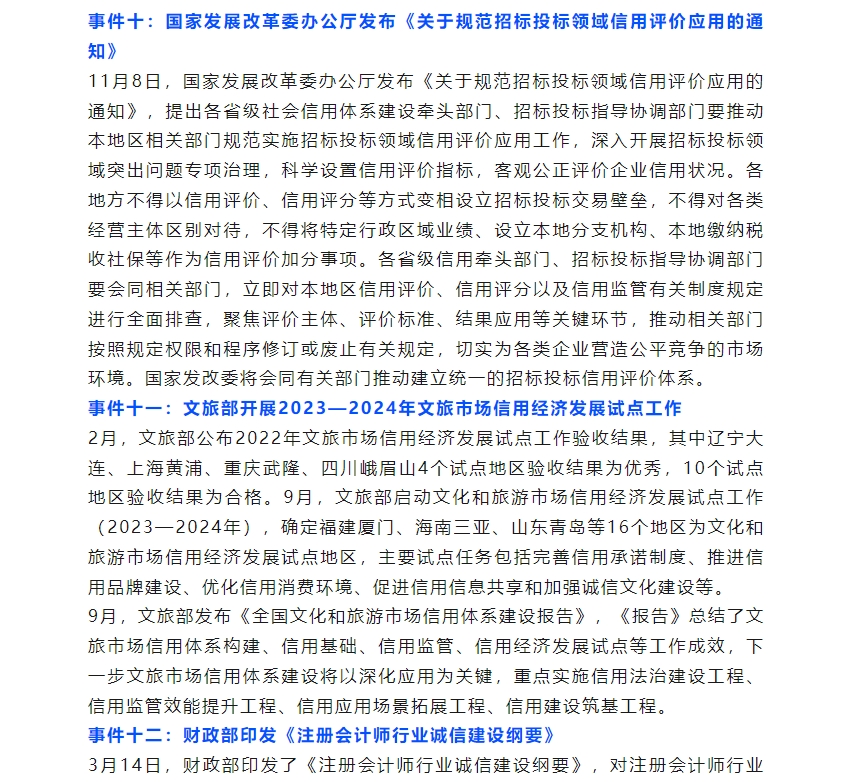 事件十：国家发展改革委办公厅发布《关于规范招标投标领域信用评价应用的通知》

11月8日，国家发展改革委办公厅发布《关于规范招标投标领域信用评价应用的通知》，提出各省级社会信用体系建设牵头部门、招标投标指导协调部门要推动本地区相关部门规范实施招标投标领域信用评价应用工作，深入开展招标投标领域突出问题专项治理，科学设置信用评价指标，客观公正评价企业信用状况。各地方不得以信用评价、信用评分等方式变相设立招标投标交易壁垒，不得对各类经营主体区别对待，不得将特定行政区域业绩、设立本地分支机构、本地缴纳税收社保等作为信用评价加分事项。各省级信用牵头部门、招标投标指导协调部门要会同相关部门，立即对本地区信用评价、信用评分以及信用监管有关制度规定进行全面排查，聚焦评价主体、评价标准、结果应用等关键环节，推动相关部门按照规定权限和程序修订或废止有关规定，切实为各类企业营造公平竞争的市场环境。国家发改委将会同有关部门推动建立统一的招标投标信用评价体系。

事件十一：文旅部开展2023—2024年文旅市场信用经济发展试点工作

2月，文旅部公布2022年文旅市场信用经济发展试点工作验收结果，其中辽宁大连、上海黄浦、重庆武隆、四川峨眉山4个试点地区验收结果为优秀，10个试点地区验收结果为合格。9月，文旅部启动文化和旅游市场信用经济发展试点工作（2023—2024年），确定福建厦门、海南三亚、山东青岛等16个地区为文化和旅游市场信用经济发展试点地区，主要试点任务包括完善信用承诺制度、推进信用品牌建设、优化信用消费环境、促进信用信息共享和加强诚信文化建设等。

9月，文旅部发布《全国文化和旅游市场信用体系建设报告》，《报告》总结了文旅市场信用体系构建、信用基础、信用监管、信用经济发展试点等工作成效，下一步文旅市场信用体系建设将以深化应用为关键，重点实施信用法治建设工程、信用监管效能提升工程、信用应用场景拓展工程、信用建设筑基工程。

事件十二：财政部印发《注册会计师行业诚信建设纲要》

3月14日，财政部印发了《注册会计师行业诚信建设纲要》，对注册会计师行业